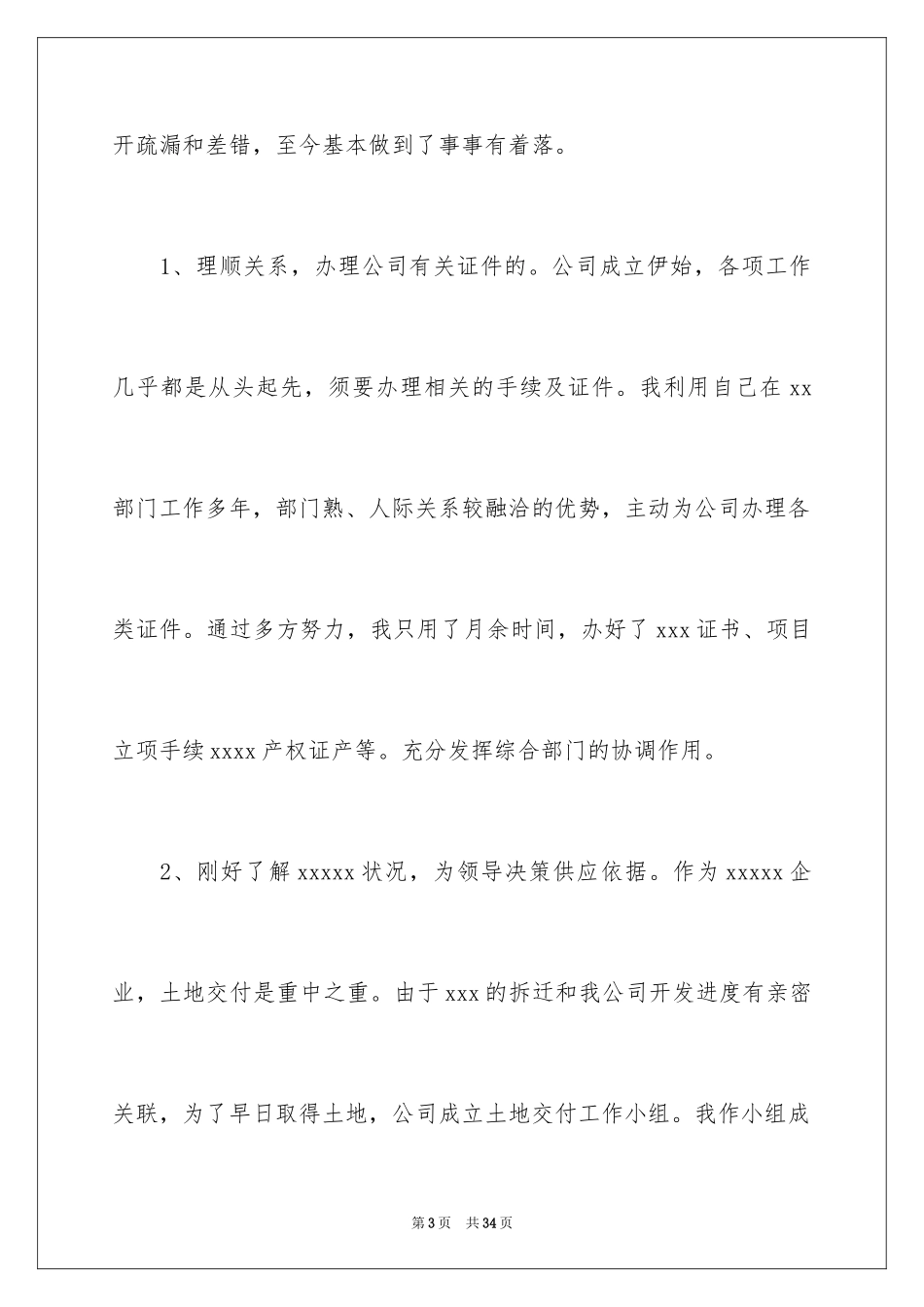 开疏漏和差错，至今基本做到了事事有着落。

1、理顺关系，办理公司有关证件的。公司成立伊始，各项工作几乎都是从头起先，须要办理相关的手续及证件。我利用自己在 xx 部门工作多年，部门熟、人际关系较融洽的优势，主动为公司办理各类证件。通过多方努力，我只用了月余时间，办好了 xxx 证书、项目立项手续 xxxx 产权证产等。充分发挥综合部门的协调作用。

2、刚好了解 xxxxx 状况，为领导决策供应依据。作为 xxxxx 企业，土地交付是重中之重。由于 xxx 的拆迁和我公司开发进度有亲密关联，为了早日取得土地，公司成立土地交付工作小组。我作小组成

第 3 页　共 34 页